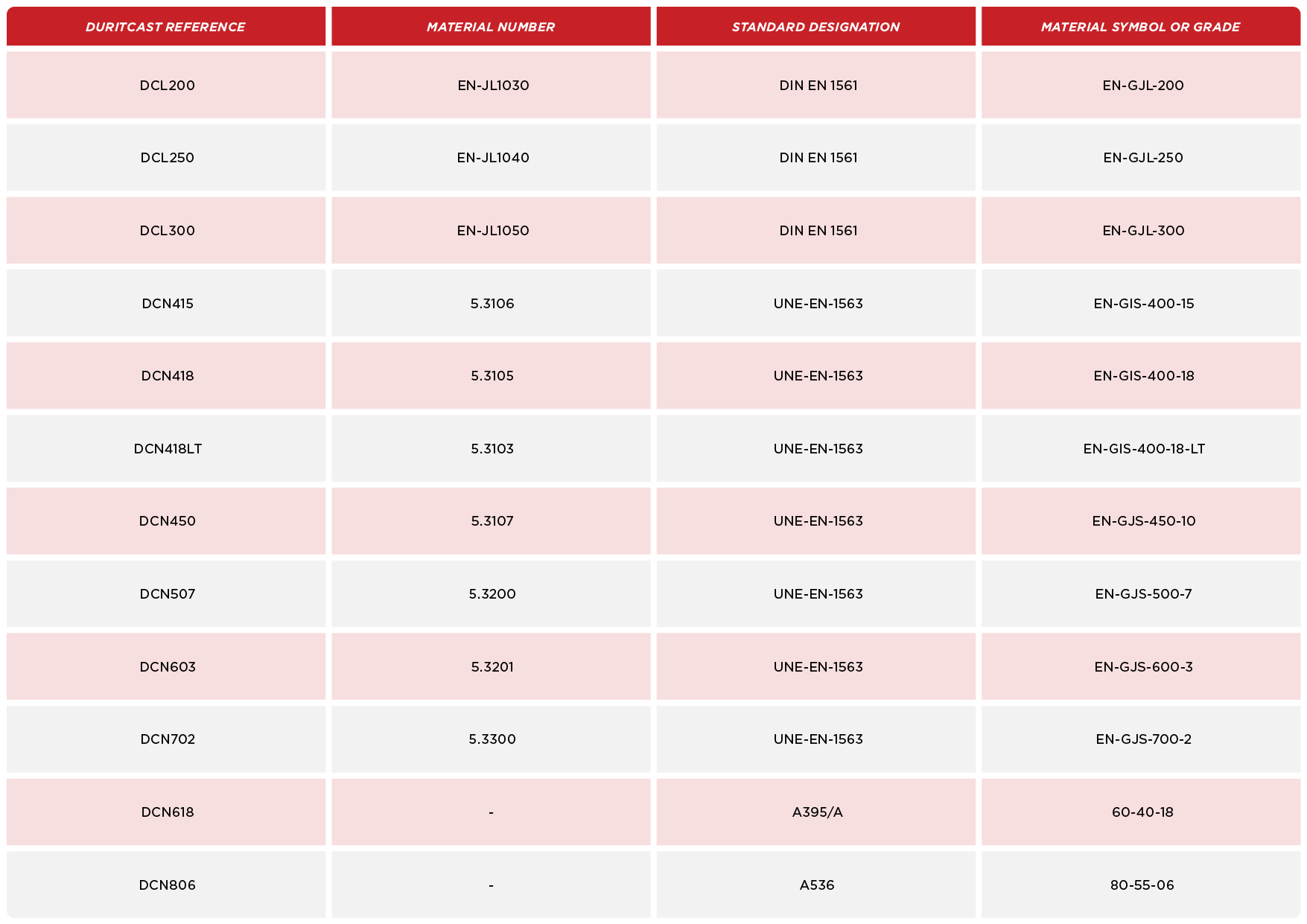 | DURITCAST REFERENCE | MATERIAL NUMBER | STANDARD DESIGNATION | MATERIAL SYMBOL OR GRADE |
|---|---|---|---|
| DCL200 | EN-JL1030 | DIN EN 1561 | EN-GJL-200 |
| DCL250 | EN-JL1040 | DIN EN 1561 | EN-GJL-250 |
| DCL300 | EN-JL1050 | DIN EN 1561 | EN-GJL-300 |
| DCN415 | 5.3106 | UNE-EN-1563 | EN-GIS-400-15 |
| DCN418 | 5.3105 | UNE-EN-1563 | EN-GIS-400-18 |
| DCN418LT | 5.3103 | UNE-EN-1563 | EN-GIS-400-18-LT |
| DCN450 | 5.3107 | UNE-EN-1563 | EN-GJS-450-10 |
| DCN507 | 5.3200 | UNE-EN-1563 | EN-GJS-500-7 |
| DCN603 | 5.3201 | UNE-EN-1563 | EN-GJS-600-3 |
| DCN702 | 5.3300 | UNE-EN-1563 | EN-GJS-700-2 |
| DCN618 | - | A395/A | 60-40-18 |
| DCN806 | - | A536 | 80-55-06 |